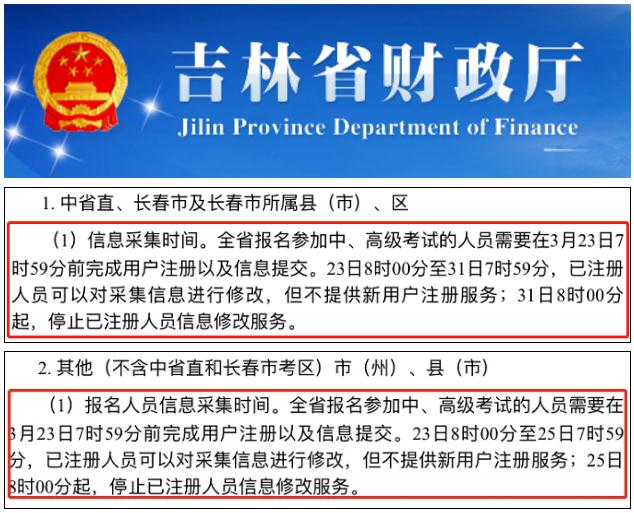 吉林省财政厅
Jilin Province Department of Finance

1. 中省直、长春市及长春市所属县（市）、区

（1）信息采集时间。全省报名参加中、高级考试的人员需要在3月23日7时59分前完成用户注册以及信息提交。23日8时00分至31日7时59分，已注册人员可以对采集信息进行修改，但不提供新用户注册服务；31日8时00分起，停止已注册人员信息修改服务。

2. 其他（不含中省直和长春市考区）市（州）、县（市）

（1）报名人员信息采集时间。全省报名参加中、高级考试的人员需要在3月23日7时59分前完成用户注册以及信息提交。23日8时00分至25日7时59分，已注册人员可以对采集信息进行修改，但不提供新用户注册服务；25日8时00分起，停止已注册人员信息修改服务。